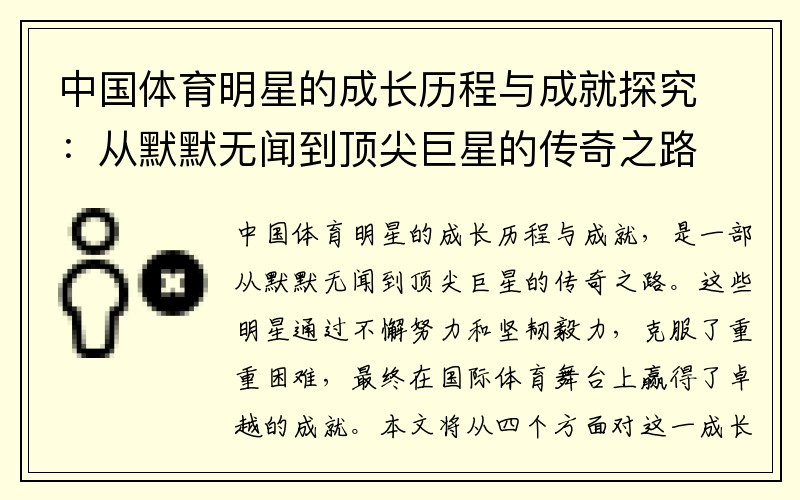 中国体育明星的成长历程与成就探究：从默默无闻到顶尖巨星的传奇之路

中国体育明星的成长历程与成就，是一部从默默无闻到顶尖巨星的传奇之路。这些明星通过不懈努力和坚韧毅力，克服了重重困难，最终在国际体育舞台上赢得了卓越的成就。本文将从四个方面对这一成长